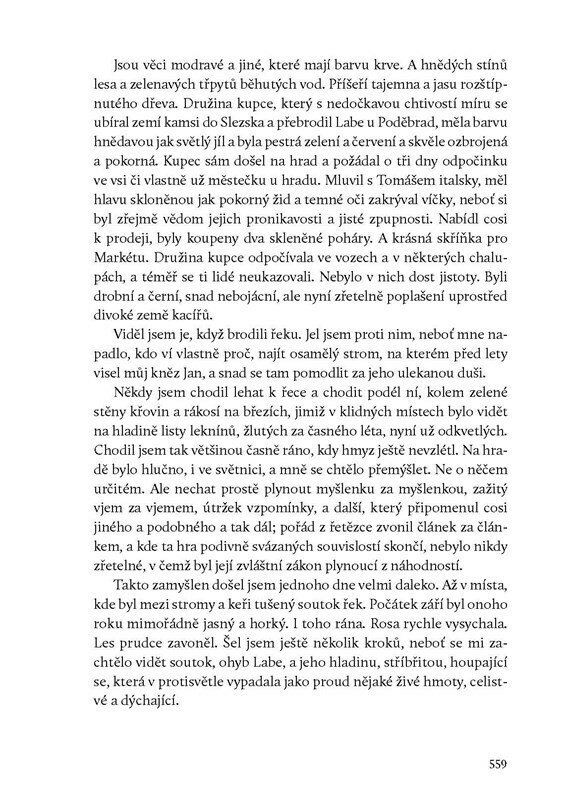 Jsou věci modravé a jiné, které mají barvu krve. A hnědých stínů lesa a zelenavých třpytů běhutých vod. Příšeří tajemna a jasu rozštípnutého dřeva. Družina kupce, který s nedočkavou chtivostí míru se ubíral zemí kamsi do Slezska a přebrodil Labe u Poděbrad, měla barvu hnědavou jak světlý jíl a byla pestrá zelení a červení a skvěle ozbrojená a pokorná. Kupec sám došel na hrad a požádal o tři dny odpočinku ve vsi či vlastně už městečku u hradu. Mluvil s Tomášem italsky, měl hlavu skloněnou jak pokorný žid a temné oči zakrýval víčky, neboť si byl zřejmě vědom jejich pronikavosti a jisté zpupnosti. Nabídl cosi k prodeji, byly koupeny dva skleněné poháry. A krásná skříňka pro Markétu. Družina kupce odpočívala ve vozech a v některých chalupách, a téměř se ti lidé neukazovali. Nebylo v nich dost jistoty. Byli drobní a černí, snad nebojácní, ale nyní zřetelně poplašení uprostřed divoké země kacířů.

Viděl jsem je, když brodili řeku. Jel jsem proti nim, neboť mne napadlo, kdo ví vlastně proč, najít osamělý strom, na kterém před lety visel můj kněz Jan, a snad se tam pomodlit za jeho ulekanou duši.

Někdy jsem chodil lehat k řece a chodit podél ní, kolem zelené stěny křovin a rákosí na březích, jimiž v klidných místech bylo vidět na hladině listy leknínů, žlutých za časného léta, nyní už odkvetlých. Chodil jsem tak většinou časně ráno, kdy hmyz ještě nevzlétl. Na hradě bylo hlučno, i ve světnici, a mně se chtělo přemýšlet. Ne o něčem určitém. Ale nechat prostě plynout myšlenku za myšlenkou, zažitý vjem za vjemem, útržek vzpomínky, a další, který připomenul cosi jiného a podobného a tak dál; pořád z řetězce zvonil článek za článkem, a kde ta hra podivně svázaných souvislostí skončí, nebylo nikdy zřetelné, v čemž byl její zvláštní zákon plynoucí z náhodností.

Takto zamyšlen došel jsem jednoho dne velmi daleko. Až v místa, kde byl mezi stromy a keři tušený soutok řek. Počátek září byl onoho roku mimořádně jasný a horký. I toho rána. Rosa rychle vysychala. Les prudce zavoněl. Šel jsem ještě několik kroků, neboť se mi zachtělo vidět soutok, ohyb Labe, a jeho hladinu, stříbřitou, houpající se, která v protisvětle vypadala jako proud nějaké živé hmoty, celistvé a dýchající.

559